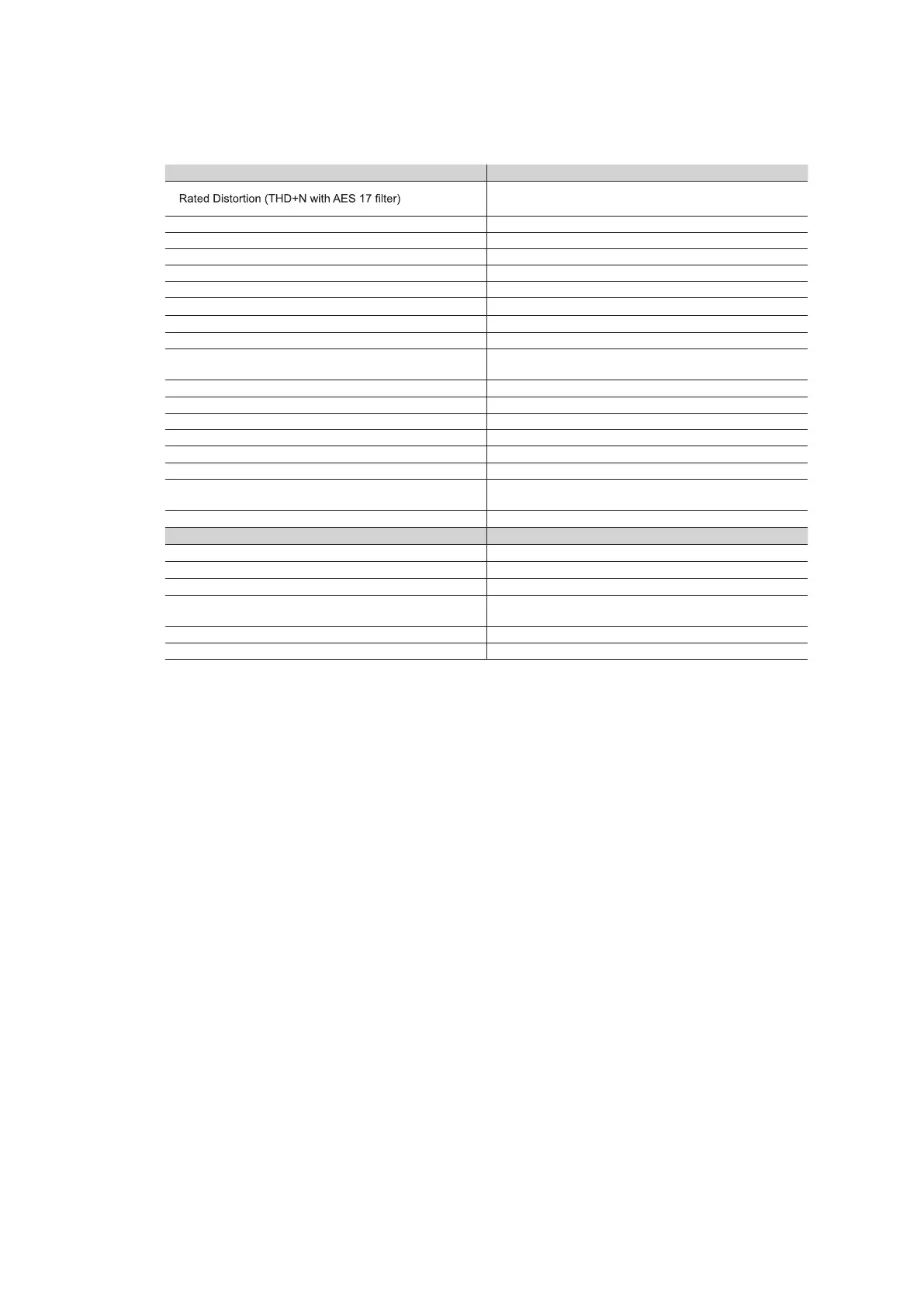 Rated Distortion (THD+N with AES 17 filter)